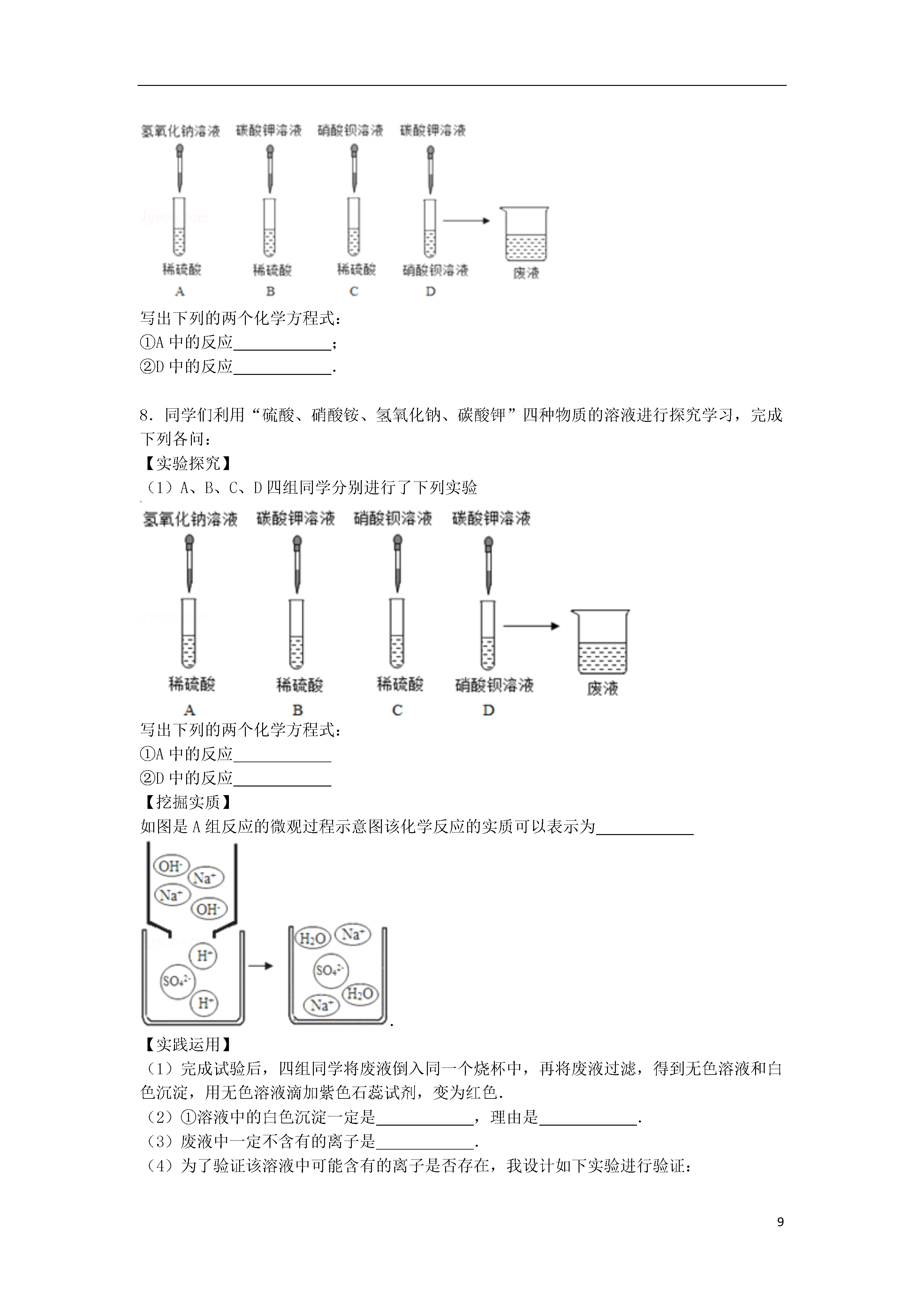 氢氧化钠溶液 碳酸钾溶液 硝酸钡溶液 碳酸钾溶液

稀硫酸 稀硫酸 稀硫酸 硝酸钡溶液 废液

A B C D

写出下列的两个化学方程式：
①A 中的反应\_\_\_\_\_\_\_\_\_\_\_\_；
②D 中的反应\_\_\_\_\_\_\_\_\_\_\_\_．

8．同学们利用“硫酸、硝酸铵、氢氧化钠、碳酸钾”四种物质的溶液进行探究学习，完成下列各问：
【实验探究】
（1）A、B、C、D 四组同学分别进行了下列实验

氢氧化钠溶液 碳酸钾溶液 硝酸钡溶液 碳酸钾溶液

稀硫酸 稀硫酸 稀硫酸 硝酸钡溶液 废液

A B C D

写出下列的两个化学方程式：
①A 中的反应\_\_\_\_\_\_\_\_\_\_\_\_
②D 中的反应\_\_\_\_\_\_\_\_\_\_\_\_
【挖掘实质】
如图是 A 组反应的微观过程示意图该化学反应的实质可以表示为\_\_\_\_\_\_\_\_\_\_\_\_

$OH^-$ $Na^+$ $Na^+$ $OH^-$

$H^+$ $SO_4^{2-}$ $H^+$

$H_2O$ $Na^+$ $SO_4^{2-}$ $H_2O$ $Na^+$

．
【实践运用】
（1）完成试验后，四组同学将废液倒入同一个烧杯中，再将废液过滤，得到无色溶液和白色沉淀，用无色溶液滴加紫色石蕊试剂，变为红色．
（2）①溶液中的白色沉淀一定是\_\_\_\_\_\_\_\_\_\_\_\_，理由是\_\_\_\_\_\_\_\_\_\_\_\_．
（3）废液中一定不含有的离子是\_\_\_\_\_\_\_\_\_\_\_\_．
（4）为了验证该溶液中可能含有的离子是否存在，我设计如下实验进行验证：

9